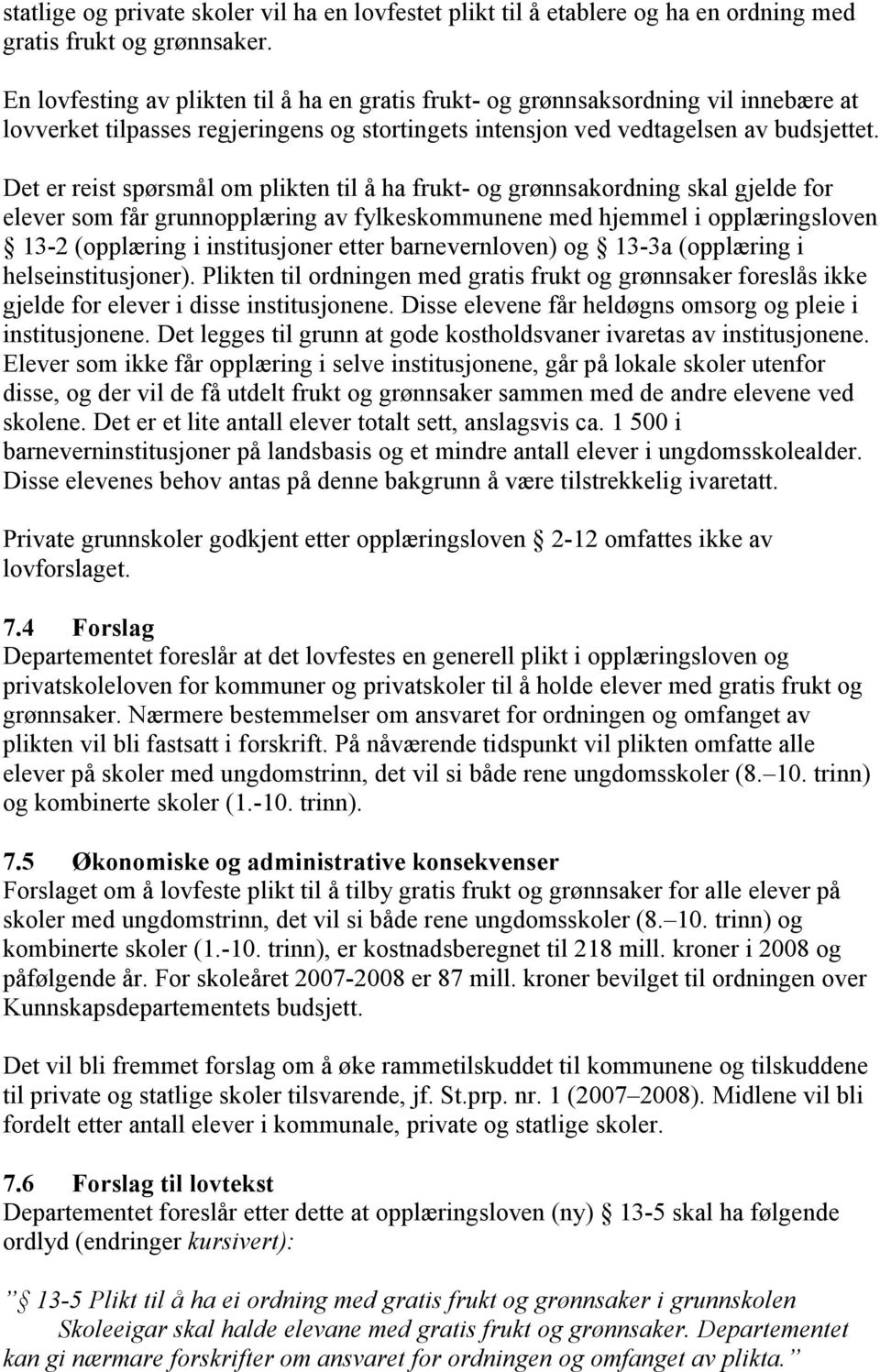 statlige og private skoler vil ha en lovfestet plikt til å etablere og ha en ordning med gratis frukt og grønnsaker.

En lovfesting av plikten til å ha en gratis frukt- og grønnsaksordning vil innebære at lovverket tilpasses regjeringens og stortingets intensjon ved vedtagelsen av budsjettet.

Det er reist spørsmål om plikten til å ha frukt- og grønnsakordning skal gjelde for elever som får grunnopplæring av fylkeskommunene med hjemmel i opplæringsloven § 13-2 (opplæring i institusjoner etter barnevernloven) og § 13-3a (opplæring i helseinstitusjoner). Plikten til ordningen med gratis frukt og grønnsaker foreslås ikke gjelde for elever i disse institusjonene. Disse elevene får heldøgns omsorg og pleie i institusjonene. Det legges til grunn at gode kostholdsvaner ivaretas av institusjonene. Elever som ikke får opplæring i selve institusjonene, går på lokale skoler utenfor disse, og der vil de få utdelt frukt og grønnsaker sammen med de andre elevene ved skolene. Det er et lite antall elever totalt sett, anslagsvis ca. 1 500 i barneverninstitusjoner på landsbasis og et mindre antall elever i ungdomsskolealder. Disse elevenes behov antas på denne bakgrunn å være tilstrekkelig ivaretatt.

Private grunnskoler godkjent etter opplæringsloven § 2-12 omfattes ikke av lovforslaget.

7.4 Forslag
Departementet foreslår at det lovfestes en generell plikt i opplæringsloven og privatskoleloven for kommuner og privatskoler til å holde elever med gratis frukt og grønnsaker. Nærmere bestemmelser om ansvaret for ordningen og omfanget av plikten vil bli fastsatt i forskrift. På nåværende tidspunkt vil plikten omfatte alle elever på skoler med ungdomstrinn, det vil si både rene ungdomsskoler (8.–10. trinn) og kombinerte skoler (1.-10. trinn).

7.5 Økonomiske og administrative konsekvenser
Forslaget om å lovfeste plikt til å tilby gratis frukt og grønnsaker for alle elever på skoler med ungdomstrinn, det vil si både rene ungdomsskoler (8.–10. trinn) og kombinerte skoler (1.-10. trinn), er kostnadsberegnet til 218 mill. kroner i 2008 og påfølgende år. For skoleåret 2007-2008 er 87 mill. kroner bevilget til ordningen over Kunnskapsdepartementets budsjett.

Det vil bli fremmet forslag om å øke rammetilskuddet til kommunene og tilskuddene til private og statlige skoler tilsvarende, jf. St.prp. nr. 1 (2007–2008). Midlene vil bli fordelt etter antall elever i kommunale, private og statlige skoler.

7.6 Forslag til lovtekst
Departementet foreslår etter dette at opplæringsloven (ny) § 13-5 skal ha følgende ordlyd (endringer kursivert):

” § 13-5 Plikt til å ha ei ordning med gratis frukt og grønnsaker i grunnskolen
Skoleeigar skal halde elevane med gratis frukt og grønnsaker. Departementet kan gi nærmare forskrifter om ansvaret for ordningen og omfanget av plikta.”